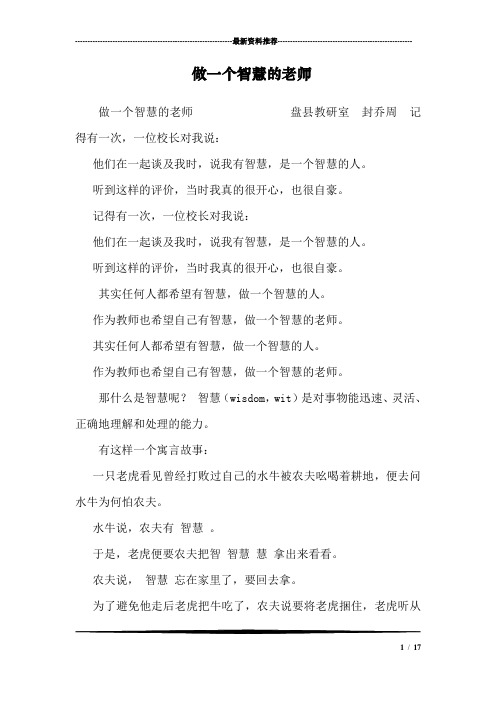 最新资料推荐

做一个智慧的老师

做一个智慧的老师　　　　　　　盘县教研室　封乔周　记得有一次，一位校长对我说：

他们在一起谈及我时，说我有智慧，是一个智慧的人。

听到这样的评价，当时我真的很开心，也很自豪。

记得有一次，一位校长对我说：

他们在一起谈及我时，说我有智慧，是一个智慧的人。

听到这样的评价，当时我真的很开心，也很自豪。

其实任何人都希望有智慧，做一个智慧的人。

作为教师也希望自己有智慧，做一个智慧的老师。

其实任何人都希望有智慧，做一个智慧的人。

作为教师也希望自己有智慧，做一个智慧的老师。

那什么是智慧呢？ 智慧（wisdom，wit）是对事物能迅速、灵活、正确地理解和处理的能力。

有这样一个寓言故事：

一只老虎看见曾经打败过自己的水牛被农夫吆喝着耕地，便去问水牛为何怕农夫。

水牛说，农夫有 智慧 。

于是，老虎便要农夫把智 智慧 慧 拿出来看看。

农夫说， 智慧 忘在家里了，要回去拿。

为了避免他走后老虎把牛吃了，农夫说要将老虎捆住，老虎听从

1 / 17